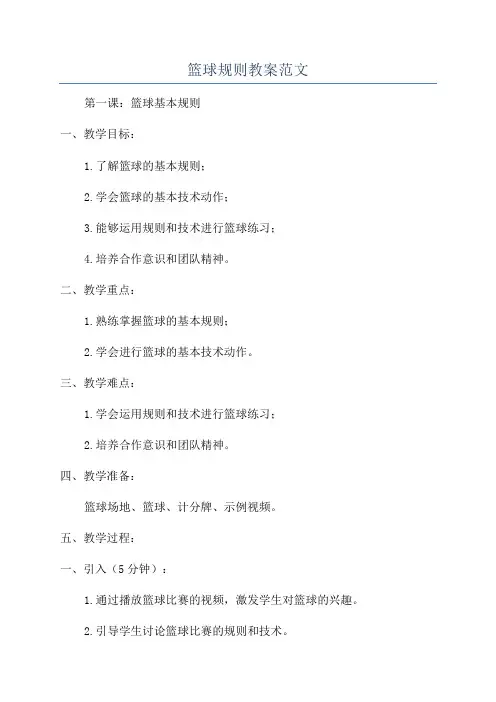 篮球规则教案范文

第一课：篮球基本规则

一、教学目标：

1.了解篮球的基本规则；

2.学会篮球的基本技术动作；

3.能够运用规则和技术进行篮球练习；

4.培养合作意识和团队精神。

二、教学重点：

1.熟练掌握篮球的基本规则；

2.学会进行篮球的基本技术动作。

三、教学难点：

1.学会运用规则和技术进行篮球练习；

2.培养合作意识和团队精神。

四、教学准备：

篮球场地、篮球、计分牌、示例视频。

五、教学过程：

一、引入（5分钟）：

1.通过播放篮球比赛的视频，激发学生对篮球的兴趣。

2.引导学生讨论篮球比赛的规则和技术。